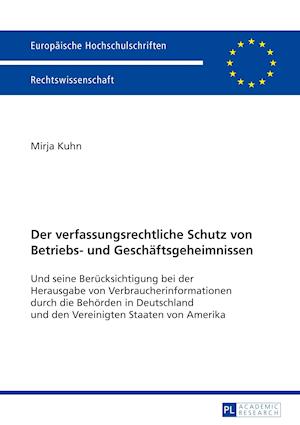 Europäische Hochschulschriften

Rechtswissenschaft

Mirja Kuhn

Der verfassungsrechtliche Schutz von Betriebs- und Geschäftsgeheimnissen

Und seine Berücksichtigung bei der Herausgabe von Verbraucherinformationen durch die Behörden in Deutschland und den Vereinigten Staaten von Amerika

PL ACADEMIC RESEARCH